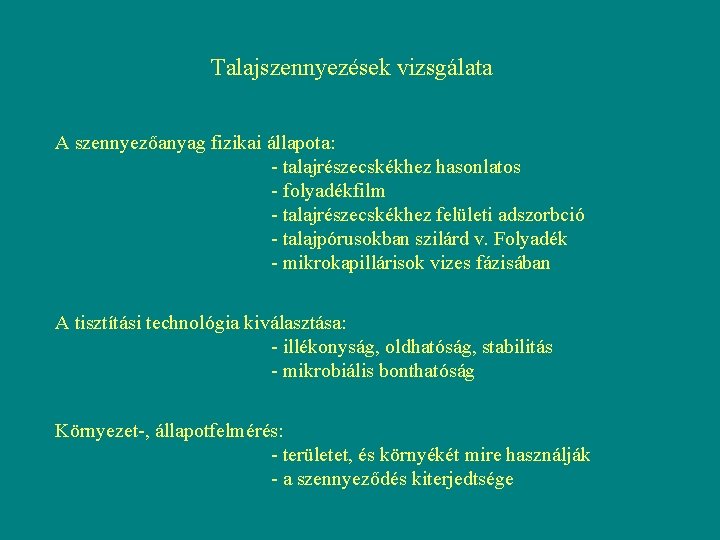 Talajszennyezések vizsgálata

A szennyezőanyag fizikai állapota:
- talajrészecskékhez hasonlatos
- folyadékfilm
- talajrészecskékhez felületi adszorbció
- talajpórusokban szilárd v. Folyadék
- mikrokapillárisok vizes fázisában

A tisztítási technológia kiválasztása:
- illékonyság, oldhatóság, stabilitás
- mikrobiális bonthatóság

Környezet-, állapotfelmérés:
- területet, és környékét mire használják
- a szennyeződés kiterjedtsége